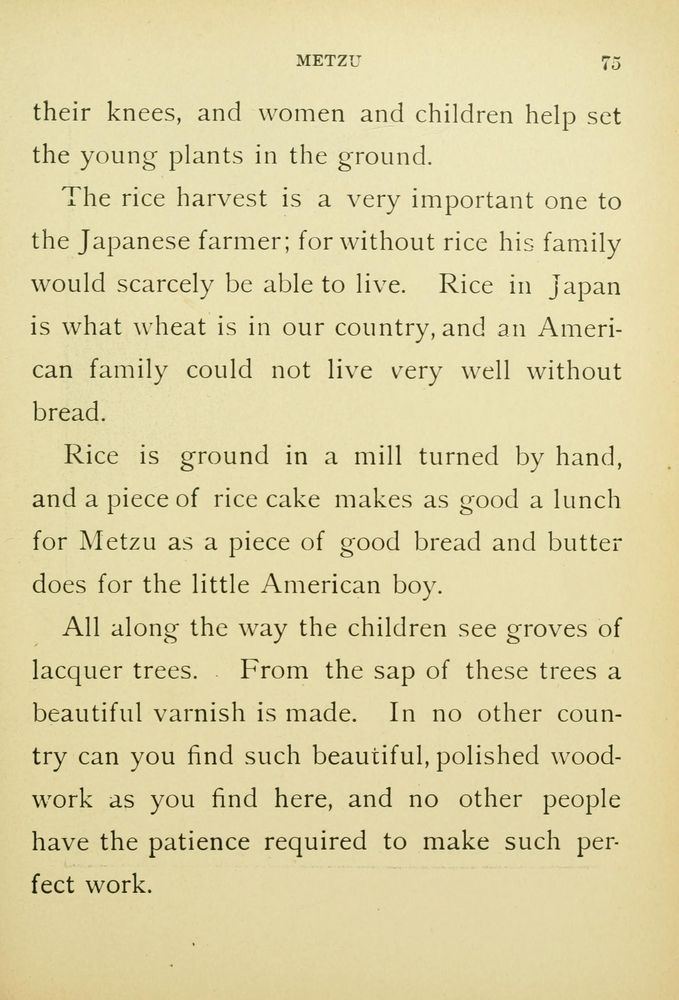 METZU 75

their knees, and women and children help set the young plants in the ground.

The rice harvest is a very important one to the Japanese farmer; for without rice his family would scarcely be able to live. Rice in Japan is what wheat is in our country, and an American family could not live very well without bread.

Rice is ground in a mill turned by hand, and a piece of rice cake makes as good a lunch for Metzu as a piece of good bread and butter does for the little American boy.

All along the way the children see groves of lacquer trees. From the sap of these trees a beautiful varnish is made. In no other country can you find such beautiful, polished woodwork as you find here, and no other people have the patience required to make such perfect work.